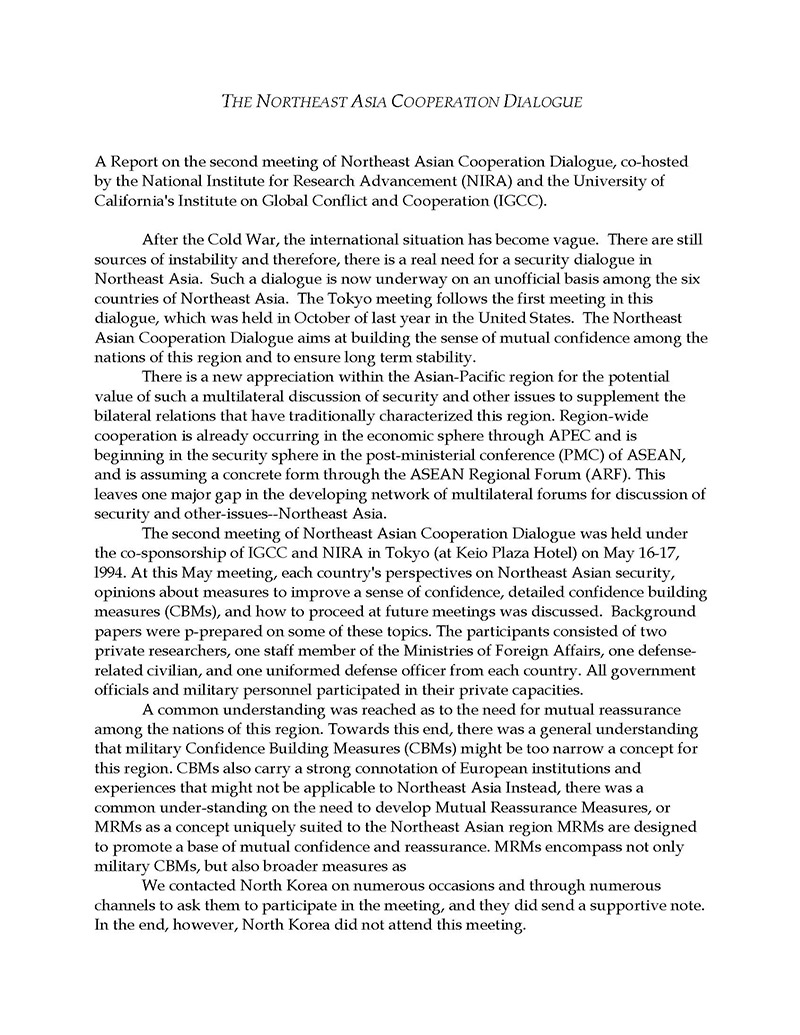 THE NORTHEAST ASIA COOPERATION DIALOGUE

A Report on the second meeting of Northeast Asian Cooperation Dialogue, co-hosted by the National Institute for Research Advancement (NIRA) and the University of California's Institute on Global Conflict and Cooperation (IGCC).

After the Cold War, the international situation has become vague. There are still sources of instability and therefore, there is a real need for a security dialogue in Northeast Asia. Such a dialogue is now underway on an unofficial basis among the six countries of Northeast Asia. The Tokyo meeting follows the first meeting in this dialogue, which was held in October of last year in the United States. The Northeast Asian Cooperation Dialogue aims at building the sense of mutual confidence among the nations of this region and to ensure long term stability.

There is a new appreciation within the Asian-Pacific region for the potential value of such a multilateral discussion of security and other issues to supplement the bilateral relations that have traditionally characterized this region. Region-wide cooperation is already occurring in the economic sphere through APEC and is beginning in the security sphere in the post-ministerial conference (PMC) of ASEAN, and is assuming a concrete form through the ASEAN Regional Forum (ARF). This leaves one major gap in the developing network of multilateral forums for discussion of security and other-issues--Northeast Asia.

The second meeting of Northeast Asian Cooperation Dialogue was held under the co-sponsorship of IGCC and NIRA in Tokyo (at Keio Plaza Hotel) on May 16-17, l994. At this May meeting, each country's perspectives on Northeast Asian security, opinions about measures to improve a sense of confidence, detailed confidence building measures (CBMs), and how to proceed at future meetings was discussed. Background papers were p-prepared on some of these topics. The participants consisted of two private researchers, one staff member of the Ministries of Foreign Affairs, one defense-related civilian, and one uniformed defense officer from each country. All government officials and military personnel participated in their private capacities.

A common understanding was reached as to the need for mutual reassurance among the nations of this region. Towards this end, there was a general understanding that military Confidence Building Measures (CBMs) might be too narrow a concept for this region. CBMs also carry a strong connotation of European institutions and experiences that might not be applicable to Northeast Asia Instead, there was a common under-standing on the need to develop Mutual Reassurance Measures, or MRMs as a concept uniquely suited to the Northeast Asian region MRMs are designed to promote a base of mutual confidence and reassurance. MRMs encompass not only military CBMs, but also broader measures as

We contacted North Korea on numerous occasions and through numerous channels to ask them to participate in the meeting, and they did send a supportive note. In the end, however, North Korea did not attend this meeting.